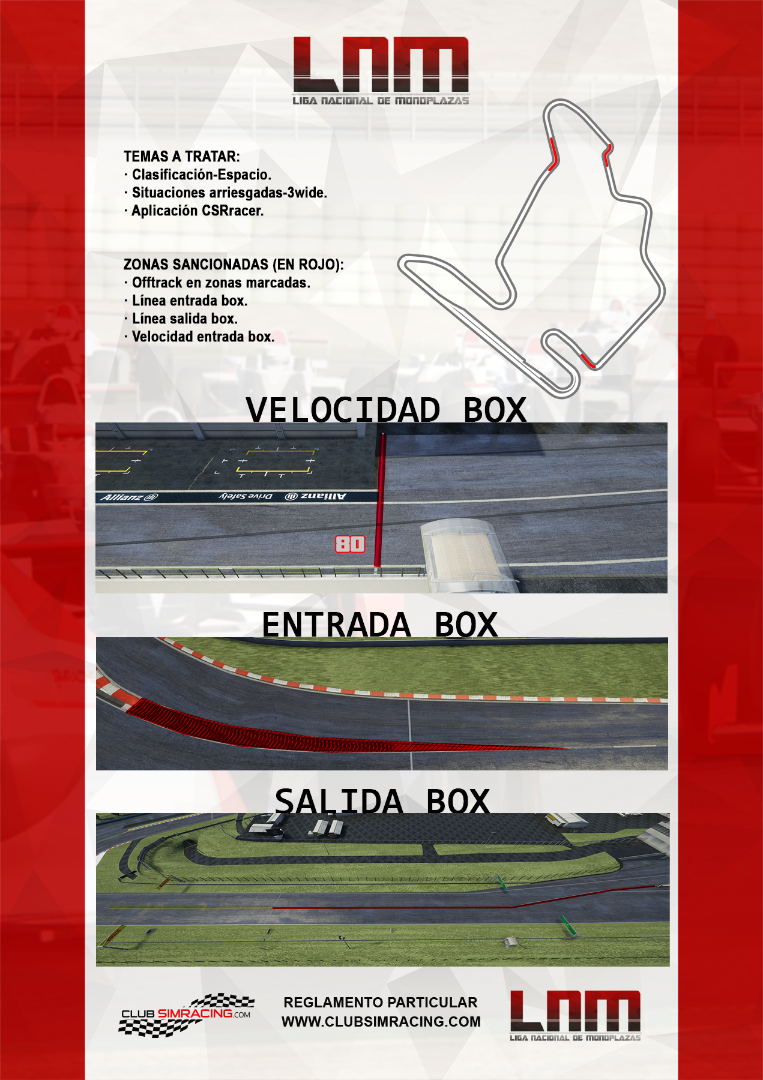 LNM
LIGA NACIONAL DE MONOPLAZAS

TEMAS A TRATAR:
· Clasificación-Espacio.
· Situaciones arriesgadas-3wide.
· Aplicación CSRracer.

ZONAS SANCIONADAS (EN ROJO):
· Offtrack en zonas marcadas.
· Línea entrada box.
· Línea salida box.
· Velocidad entrada box.

VELOCIDAD BOX

Allianz Drive Safely Allianz

80

ENTRADA BOX

SALIDA BOX

CLUB SIMRACING.COM

REGLAMENTO PARTICULAR
WWW.CLUBSIMRACING.COM

LNM
LIGA NACIONAL DE MONOPLAZAS